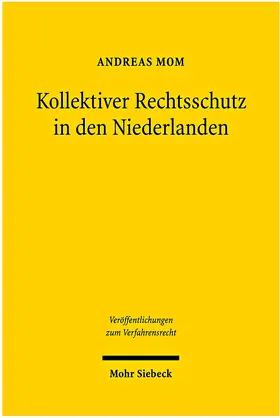 ANDREAS MOM

Kollektiver Rechtsschutz in den Niederlanden

Veröffentlichungen zum Verfahrensrecht

Mohr Siebeck